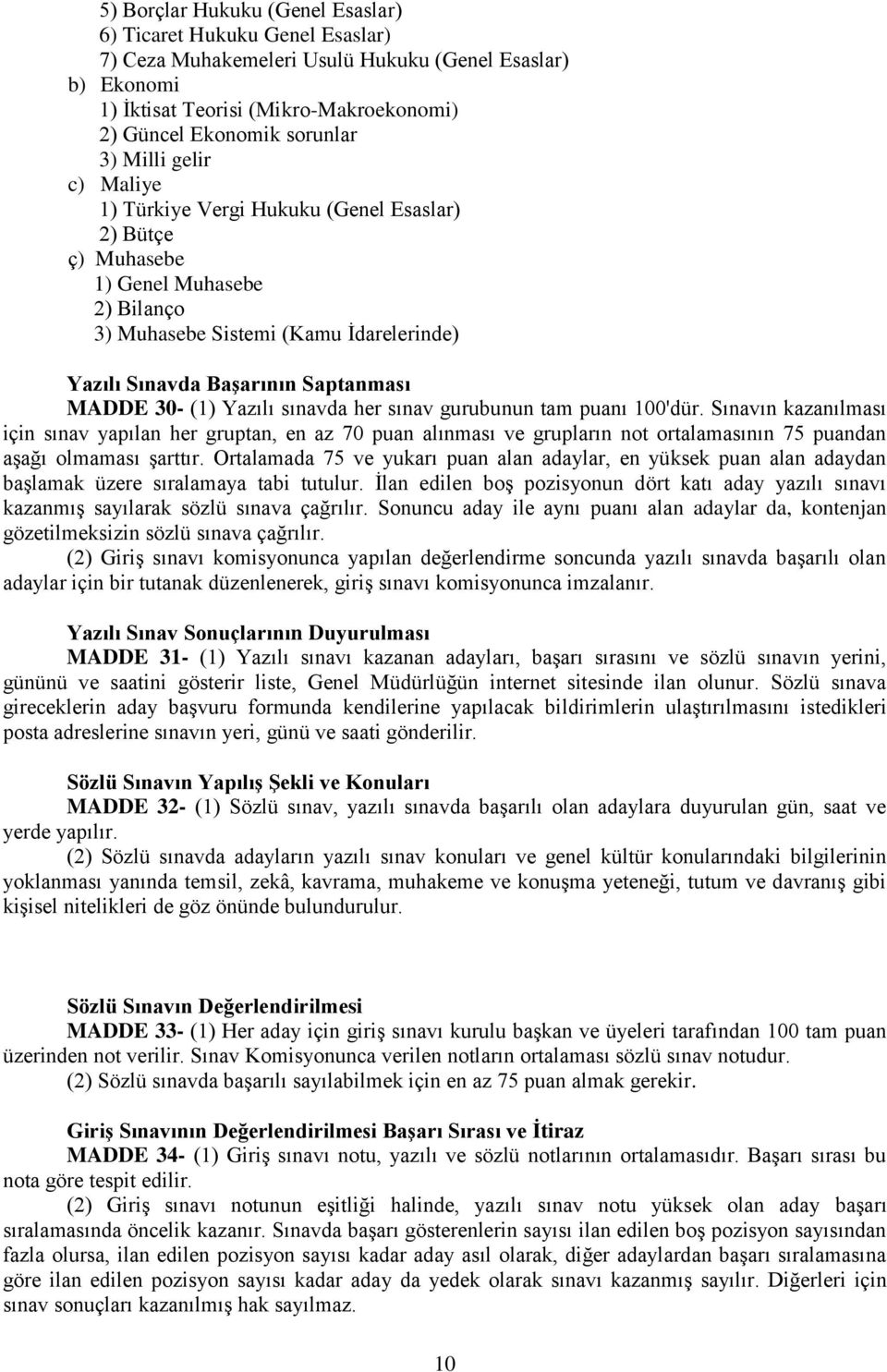 5) Borçlar Hukuku (Genel Esaslar)
6) Ticaret Hukuku Genel Esaslar)
7) Ceza Muhakemeleri Usulü Hukuku (Genel Esaslar)
b) Ekonomi
1) İktisat Teorisi (Mikro-Makroekonomi)
2) Güncel Ekonomik sorunlar
3) Milli gelir
c) Maliye
1) Türkiye Vergi Hukuku (Genel Esaslar)
2) Bütçe
ç) Muhasebe
1) Genel Muhasebe
2) Bilanço
3) Muhasebe Sistemi (Kamu İdarelerinde)

Yazılı Sınavda Başarının Saptanması
MADDE 30- (1) Yazılı sınavda her sınav gurubunun tam puanı 100'dür. Sınavın kazanılması için sınav yapılan her gruptan, en az 70 puan alınması ve grupların not ortalamasının 75 puandan aşağı olmaması şarttır. Ortalamada 75 ve yukarı puan alan adaylar, en yüksek puan alan adaydan başlamak üzere sıralamaya tabi tutulur. İlan edilen boş pozisyonun dört katı aday yazılı sınavı kazanmış sayılarak sözlü sınava çağrılır. Sonuncu aday ile aynı puanı alan adaylar da, kontenjan gözetilmeksizin sözlü sınava çağrılır.
(2) Giriş sınavı komisyonunca yapılan değerlendirme soncunda yazılı sınavda başarılı olan adaylar için bir tutanak düzenlenerek, giriş sınavı komisyonunca imzalanır.

Yazılı Sınav Sonuçlarının Duyurulması
MADDE 31- (1) Yazılı sınavı kazanan adayları, başarı sırasını ve sözlü sınavın yerini, gününü ve saatini gösterir liste, Genel Müdürlüğün internet sitesinde ilan olunur. Sözlü sınava gireceklerin aday başvuru formunda kendilerine yapılacak bildirimlerin ulaştırılmasını istedikleri posta adreslerine sınavın yeri, günü ve saati gönderilir.

Sözlü Sınavın Yapılış Şekli ve Konuları
MADDE 32- (1) Sözlü sınav, yazılı sınavda başarılı olan adaylara duyurulan gün, saat ve yerde yapılır.
(2) Sözlü sınavda adayların yazılı sınav konuları ve genel kültür konularındaki bilgilerinin yoklanması yanında temsil, zekâ, kavrama, muhakeme ve konuşma yeteneği, tutum ve davranış gibi kişisel nitelikleri de göz önünde bulundurulur.

Sözlü Sınavın Değerlendirilmesi
MADDE 33- (1) Her aday için giriş sınavı kurulu başkan ve üyeleri tarafından 100 tam puan üzerinden not verilir. Sınav Komisyonunca verilen notların ortalaması sözlü sınav notudur.
(2) Sözlü sınavda başarılı sayılabilmek için en az 75 puan almak gerekir.

Giriş Sınavının Değerlendirilmesi Başarı Sırası ve İtiraz
MADDE 34- (1) Giriş sınavı notu, yazılı ve sözlü notlarının ortalamasıdır. Başarı sırası bu nota göre tespit edilir.
(2) Giriş sınavı notunun eşitliği halinde, yazılı sınav notu yüksek olan aday başarı sıralamasında öncelik kazanır. Sınavda başarı gösterenlerin sayısı ilan edilen boş pozisyon sayısından fazla olursa, ilan edilen pozisyon sayısı kadar aday asıl olarak, diğer adaylardan başarı sıralamasına göre ilan edilen pozisyon sayısı kadar aday da yedek olarak sınavı kazanmış sayılır. Diğerleri için sınav sonuçları kazanılmış hak sayılmaz.

10